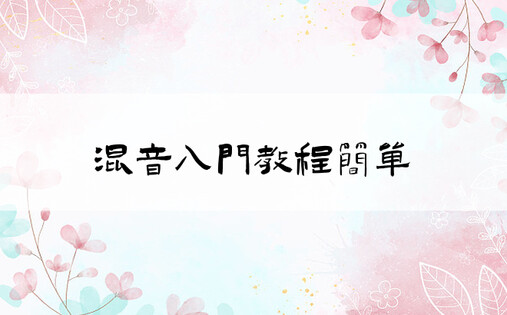 混音入門教程簡単